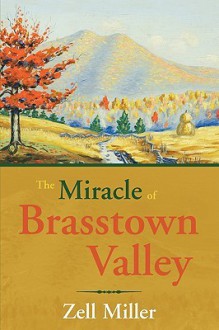 The Miracle of Brasstown Valley

Zell Miller